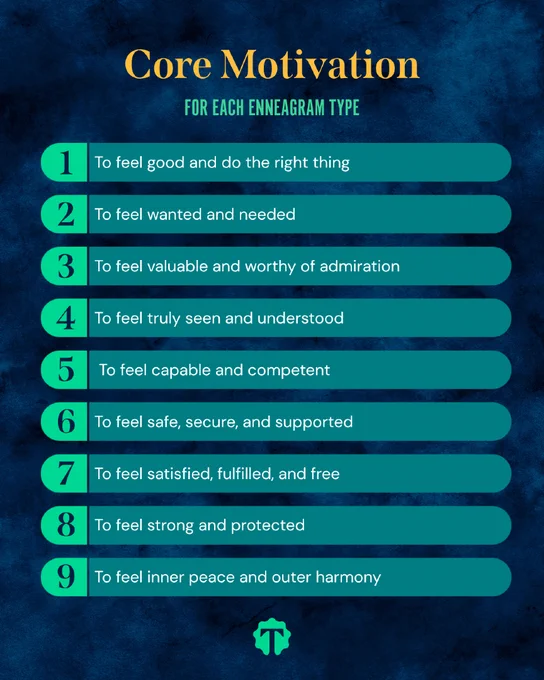 Core Motivation

FOR EACH ENNEAGRAM TYPE

1 To feel good and do the right thing

2 To feel wanted and needed

3 To feel valuable and worthy of admiration

4 To feel truly seen and understood

5 To feel capable and competent

6 To feel safe, secure, and supported

7 To feel satisfied, fulfilled, and free

8 To feel strong and protected

9 To feel inner peace and outer harmony

T